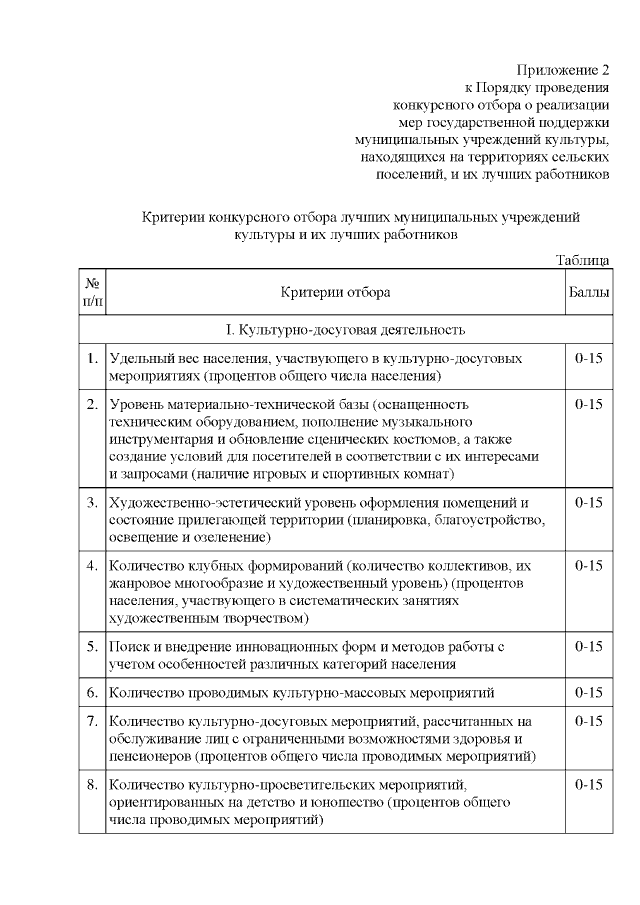 Приложение 2
к Порядку проведения
конкурсного отбора о реализации
мер государственной поддержки
муниципальных учреждений культуры,
находящихся на территориях сельских
поселений, и их лучших работников

Критерии конкурсного отбора лучших муниципальных учреждений культуры и их лучших работников

Таблица

| № п/п | Критерии отбора | Баллы |
|---|---|---|
| I. Культурно-досуговая деятельность | | |
| 1. | Удельный вес населения, участвующего в культурно-досуговых мероприятиях (процентов общего числа населения) | 0-15 |
| 2. | Уровень материально-технической базы (оснащенность техническим оборудованием, пополнение музыкального инструментария и обновление сценических костюмов, а также создание условий для посетителей в соответствии с их интересами и запросами (наличие игровых и спортивных комнат) | 0-15 |
| 3. | Художественно-эстетический уровень оформления помещений и состояние прилегающей территории (планировка, благоустройство, освещение и озеленение) | 0-15 |
| 4. | Количество клубных формирований (количество коллективов, их жанровое многообразие и художественный уровень) (процентов населения, участвующего в систематических занятиях художественным творчеством) | 0-15 |
| 5. | Поиск и внедрение инновационных форм и методов работы с учетом особенностей различных категорий населения | 0-15 |
| 6. | Количество проводимых культурно-массовых мероприятий | 0-15 |
| 7. | Количество культурно-досуговых мероприятий, рассчитанных на обслуживание лиц с ограниченными возможностями здоровья и пенсионеров (процентов общего числа проводимых мероприятий) | 0-15 |
| 8. | Количество культурно-просветительских мероприятий, ориентированных на детство и юношество (процентов общего числа проводимых мероприятий) | 0-15 |